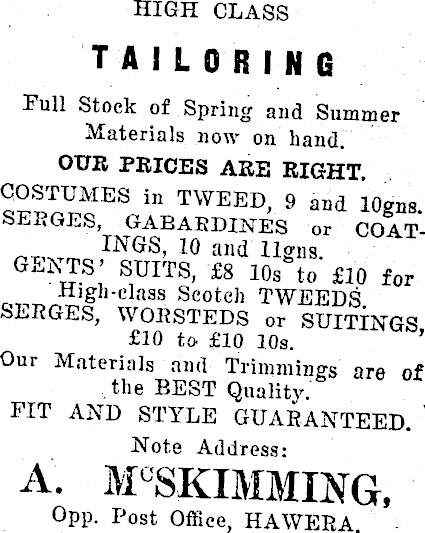 HIGH CLASS

TAILORING

Full Stock of Spring and Summer Materials now on hand.

OUR PRICES ARE RIGHT.

COSTUMES in TWEED, 9 and 10gns.
SERGES, GABARDINES or COATINGS, 10 and 11gns.
GENTS' SUITS, £8 10s to £10 for High-class Scotch TWEEDS.
SERGES, WORSTEDS or SUITINGS, £10 to £10 10s.
Our Materials and Trimmings are of the BEST Quality.
FIT AND STYLE GUARANTEED.

Note Address:

A. McSKIMMING,

Opp. Post Office, HAWERA.